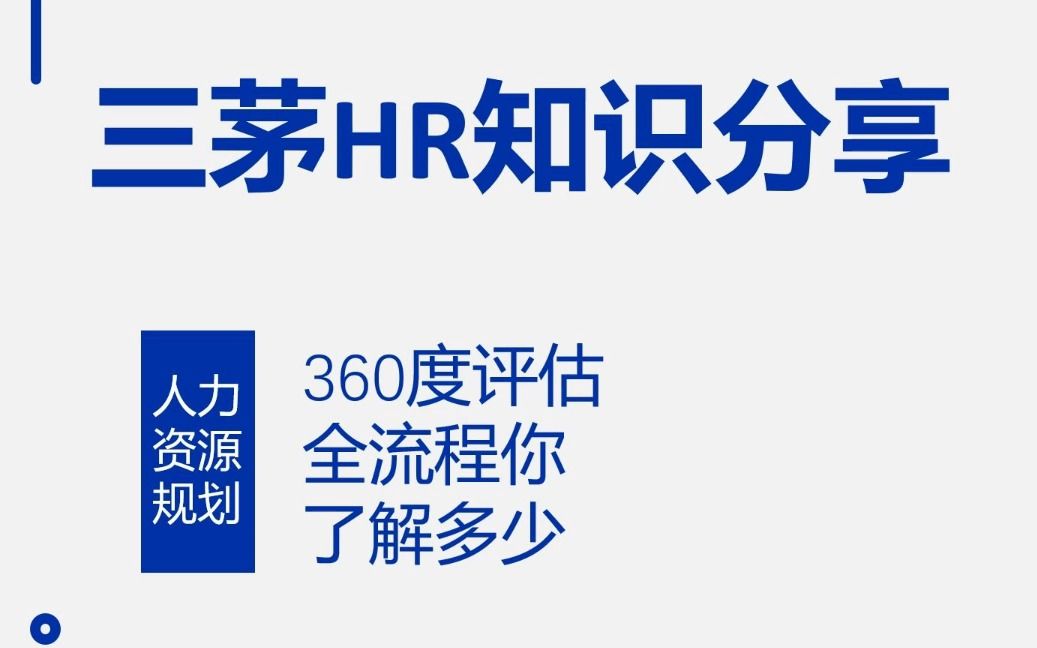 三茅HR知识分享

人力资源规划

360度评估全流程你了解多少